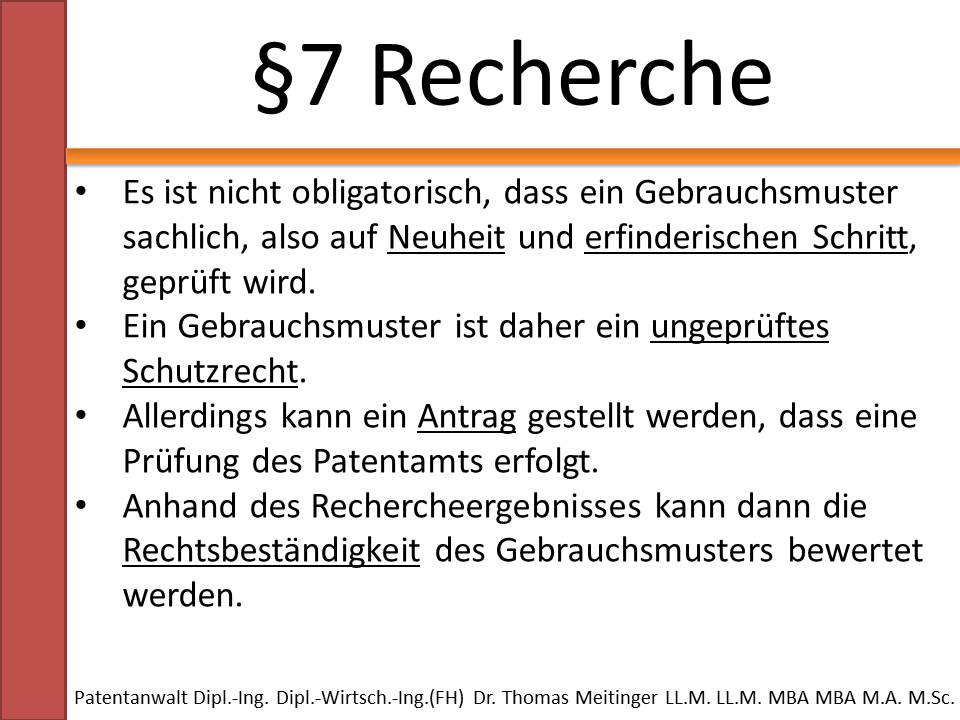 §7 Recherche

• Es ist nicht obligatorisch, dass ein Gebrauchsmuster sachlich, also auf Neuheit und erfinderischen Schritt, geprüft wird.
• Ein Gebrauchsmuster ist daher ein ungeprüftes Schutzrecht.
• Allerdings kann ein Antrag gestellt werden, dass eine Prüfung des Patentamts erfolgt.
• Anhand des Rechercheergebnisses kann dann die Rechtsbeständigkeit des Gebrauchsmusters bewertet werden.

Patentanwalt Dipl.-Ing. Dipl.-Wirtsch.-Ing.(FH) Dr. Thomas Meitinger LL.M. LL.M. MBA MBA M.A. M.Sc.